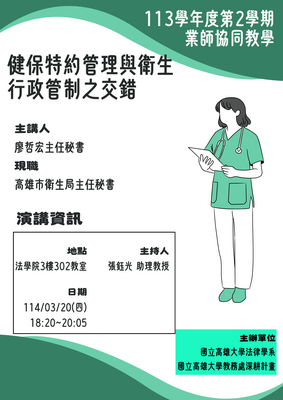 113學年度第2學期
業師協同教學

健保特約管理與衛生行政管制之交錯

主講人
廖哲宏主任秘書
現職
高雄市衛生局主任秘書

演講資訊

地點
法學院3樓302教室

主持人
張鈺光 助理教授

日期
114/03/20(四)
18:20~20:05

主辦單位
國立高雄大學法律學系
國立高雄大學教務處深耕計畫